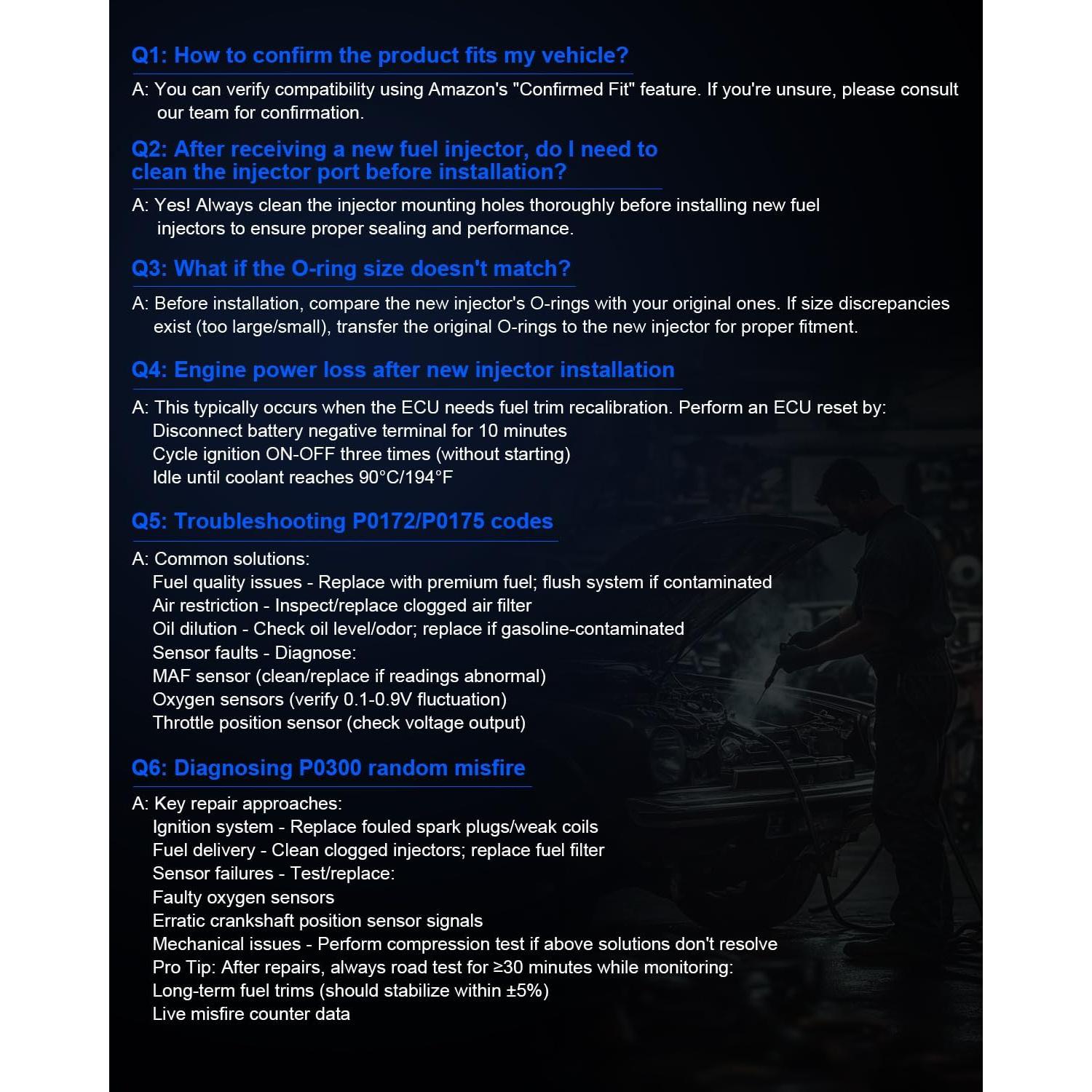 Q1: How to confirm the product fits my vehicle?

A: You can verify compatibility using Amazon's "Confirmed Fit" feature. If you're unsure, please consult our team for confirmation.

Q2: After receiving a new fuel injector, do I need to clean the injector port before installation?

A: Yes! Always clean the injector mounting holes thoroughly before installing new fuel injectors to ensure proper sealing and performance.

Q3: What if the O-ring size doesn't match?

A: Before installation, compare the new injector's O-rings with your original ones. If size discrepancies exist (too large/small), transfer the original O-rings to the new injector for proper fitment.

Q4: Engine power loss after new injector installation

A: This typically occurs when the ECU needs fuel trim recalibration. Perform an ECU reset by:
Disconnect battery negative terminal for 10 minutes
Cycle ignition ON-OFF three times (without starting)
Idle until coolant reaches 90°C/194°F

Q5: Troubleshooting P0172/P0175 codes

A: Common solutions:
Fuel quality issues - Replace with premium fuel; flush system if contaminated
Air restriction - Inspect/replace clogged air filter
Oil dilution - Check oil level/odor; replace if gasoline-contaminated
Sensor faults - Diagnose:
MAF sensor (clean/replace if readings abnormal)
Oxygen sensors (verify 0.1-0.9V fluctuation)
Throttle position sensor (check voltage output)

Q6: Diagnosing P0300 random misfire

A: Key repair approaches:
Ignition system - Replace fouled spark plugs/weak coils
Fuel delivery - Clean clogged injectors; replace fuel filter
Sensor failures - Test/replace:
Faulty oxygen sensors
Erratic crankshaft position sensor signals
Mechanical issues - Perform compression test if above solutions don't resolve
Pro Tip: After repairs, always road test for ≥30 minutes while monitoring:
Long-term fuel trims (should stabilize within ±5%)
Live misfire counter data